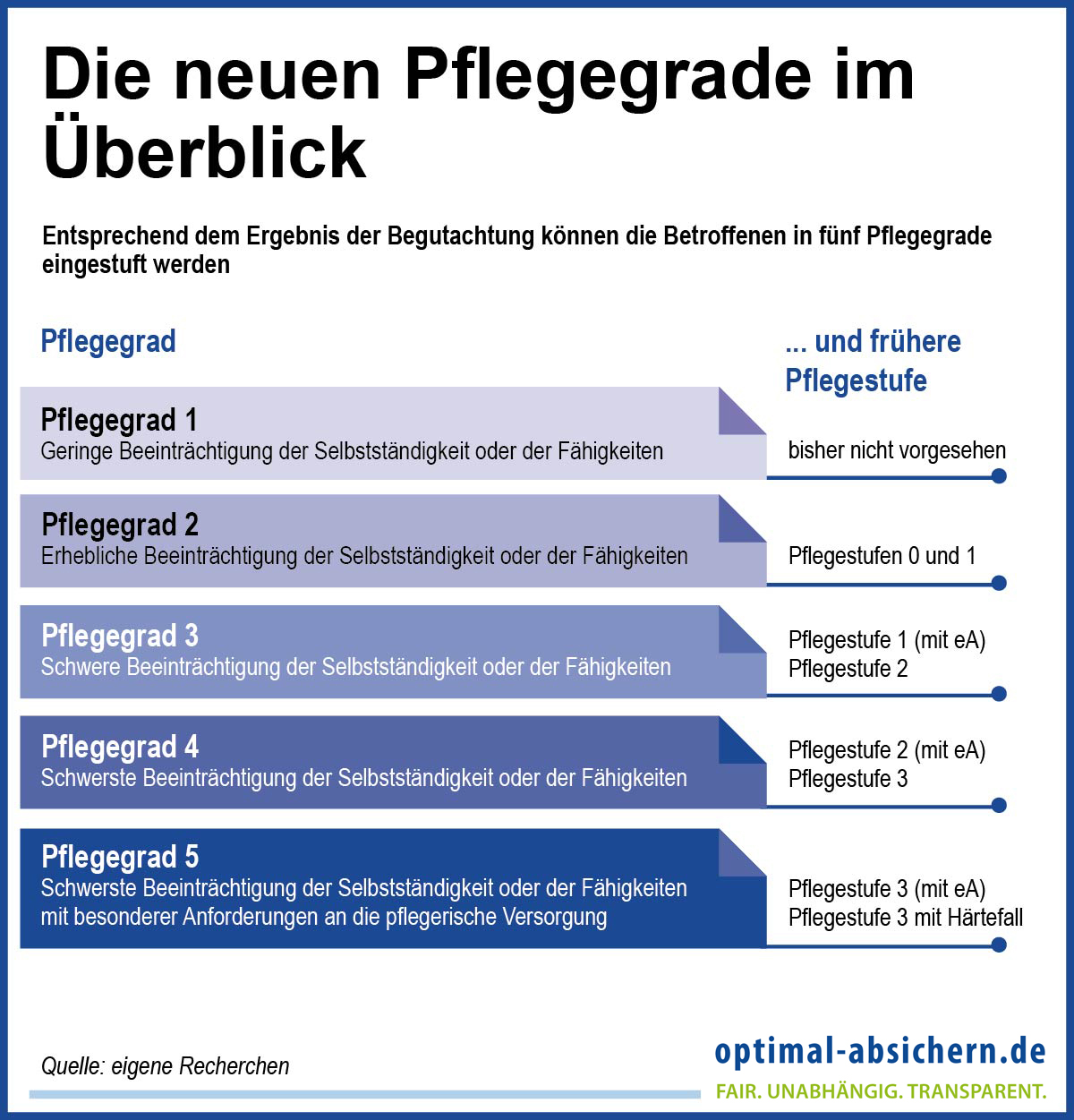 Die neuen Pflegegrade im Überblick

Entsprechend dem Ergebnis der Begutachtung können die Betroffenen in fünf Pflegegrade eingestuft werden

Pflegegrad

... und frühere Pflegestufe

Pflegegrad 1
Geringe Beeinträchtigung der Selbstständigkeit oder der Fähigkeiten

bisher nicht vorgesehen

Pflegegrad 2
Erhebliche Beeinträchtigung der Selbstständigkeit oder der Fähigkeiten

Pflegestufen 0 und 1

Pflegegrad 3
Schwere Beeinträchtigung der Selbstständigkeit oder der Fähigkeiten

Pflegestufe 1 (mit eA)
Pflegestufe 2

Pflegegrad 4
Schwerste Beeinträchtigung der Selbstständigkeit oder der Fähigkeiten

Pflegestufe 2 (mit eA)
Pflegestufe 3

Pflegegrad 5
Schwerste Beeinträchtigung der Selbstständigkeit oder der Fähigkeiten mit besonderer Anforderungen an die pflegerische Versorgung

Pflegestufe 3 (mit eA)
Pflegestufe 3 mit Härtefall

Quelle: eigene Recherchen

optimal-absichern.de
FAIR. UNABHÄNGIG. TRANSPARENT.